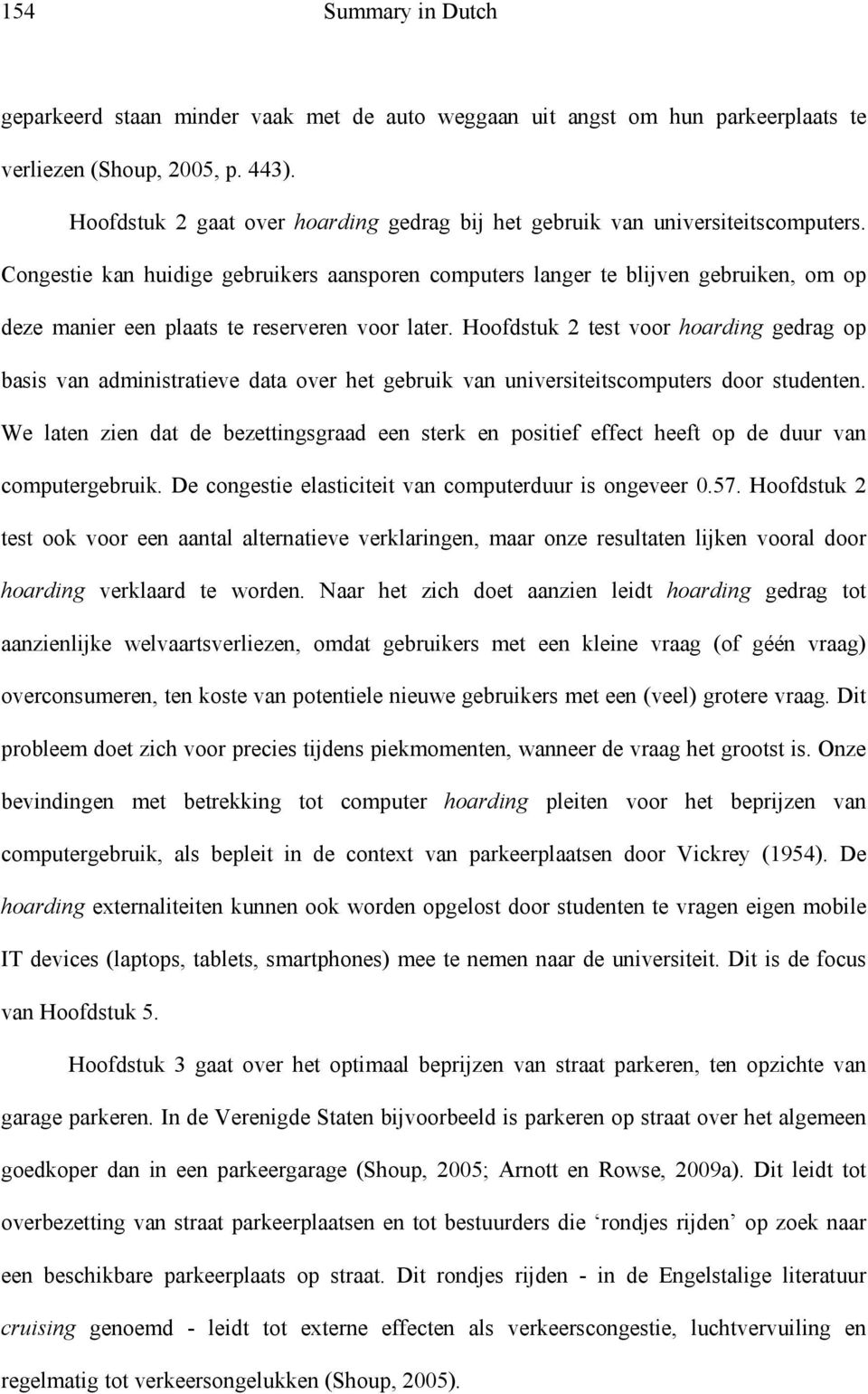 154 Summary in Dutch

geparkeerd staan minder vaak met de auto weggaan uit angst om hun parkeerplaats te verliezen (Shoup, 2005, p. 443).

Hoofdstuk 2 gaat over hoarding gedrag bij het gebruik van universiteitscomputers. Congestie kan huidige gebruikers aansporen computers langer te blijven gebruiken, om op deze manier een plaats te reserveren voor later. Hoofdstuk 2 test voor hoarding gedrag op basis van administratieve data over het gebruik van universiteitscomputers door studenten. We laten zien dat de bezettingsgraad een sterk en positief effect heeft op de duur van computergebruik. De congestie elasticiteit van computerduur is ongeveer 0.57. Hoofdstuk 2 test ook voor een aantal alternatieve verklaringen, maar onze resultaten lijken vooral door hoarding verklaard te worden. Naar het zich doet aanzien leidt hoarding gedrag tot aanzienlijke welvaartsverliezen, omdat gebruikers met een kleine vraag (of géén vraag) overconsumeren, ten koste van potentiele nieuwe gebruikers met een (veel) grotere vraag. Dit probleem doet zich voor precies tijdens piekmomenten, wanneer de vraag het grootst is. Onze bevindingen met betrekking tot computer hoarding pleiten voor het beprijzen van computergebruik, als bepleit in de context van parkeerplaatsen door Vickrey (1954). De hoarding externaliteiten kunnen ook worden opgelost door studenten te vragen eigen mobile IT devices (laptops, tablets, smartphones) mee te nemen naar de universiteit. Dit is de focus van Hoofdstuk 5.

Hoofdstuk 3 gaat over het optimaal beprijzen van straat parkeren, ten opzichte van garage parkeren. In de Verenigde Staten bijvoorbeeld is parkeren op straat over het algemeen goedkoper dan in een parkeergarage (Shoup, 2005; Arnott en Rowse, 2009a). Dit leidt tot overbezetting van straat parkeerplaatsen en tot bestuurders die ‘rondjes rijden’ op zoek naar een beschikbare parkeerplaats op straat. Dit rondjes rijden - in de Engelstalige literatuur cruising genoemd - leidt tot externe effecten als verkeerscongestie, luchtvervuiling en regelmatig tot verkeersongelukken (Shoup, 2005).